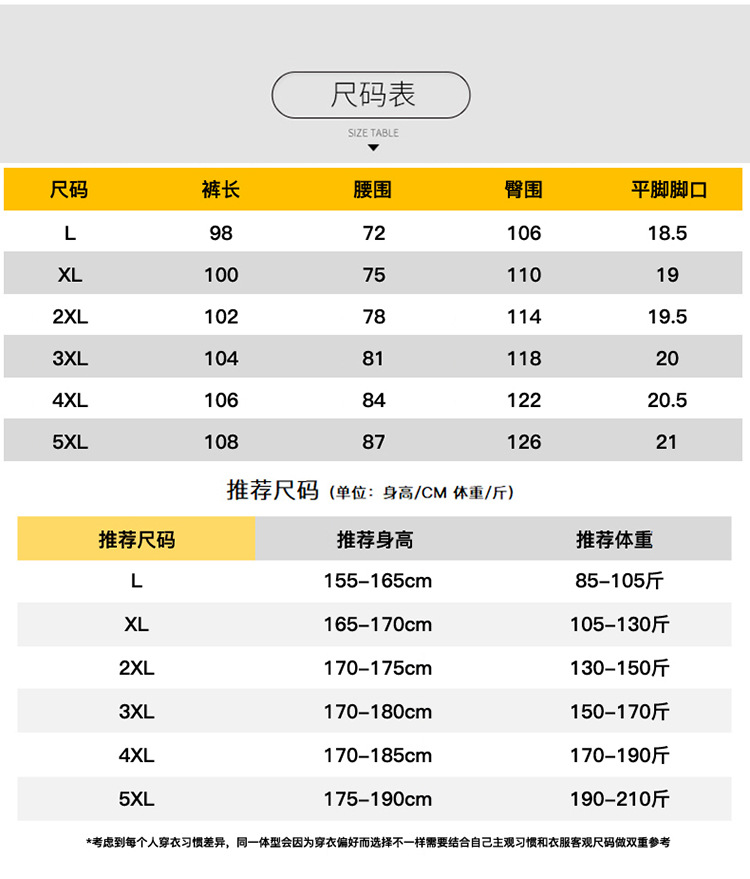 尺码表

SIZE TABLE

| 尺码 | 裤长 | 腰围 | 臀围 | 平脚脚口 |
|---|---|---|---|---|
| L | 98 | 72 | 106 | 18.5 |
| XL | 100 | 75 | 110 | 19 |
| 2XL | 102 | 78 | 114 | 19.5 |
| 3XL | 104 | 81 | 118 | 20 |
| 4XL | 106 | 84 | 122 | 20.5 |
| 5XL | 108 | 87 | 126 | 21 |

推荐尺码（单位：身高/CM 体重/斤）

| 推荐尺码 | 推荐身高 | 推荐体重 |
|---|---|---|
| L | 155-165cm | 85-105斤 |
| XL | 165-170cm | 105-130斤 |
| 2XL | 170-175cm | 130-150斤 |
| 3XL | 170-180cm | 150-170斤 |
| 4XL | 170-185cm | 170-190斤 |
| 5XL | 175-190cm | 190-210斤 |

*考虑到每个人穿衣习惯差异，同一体型会因为穿衣偏好而选择不一样需要结合自己主观习惯和衣服客观尺码做双重参考